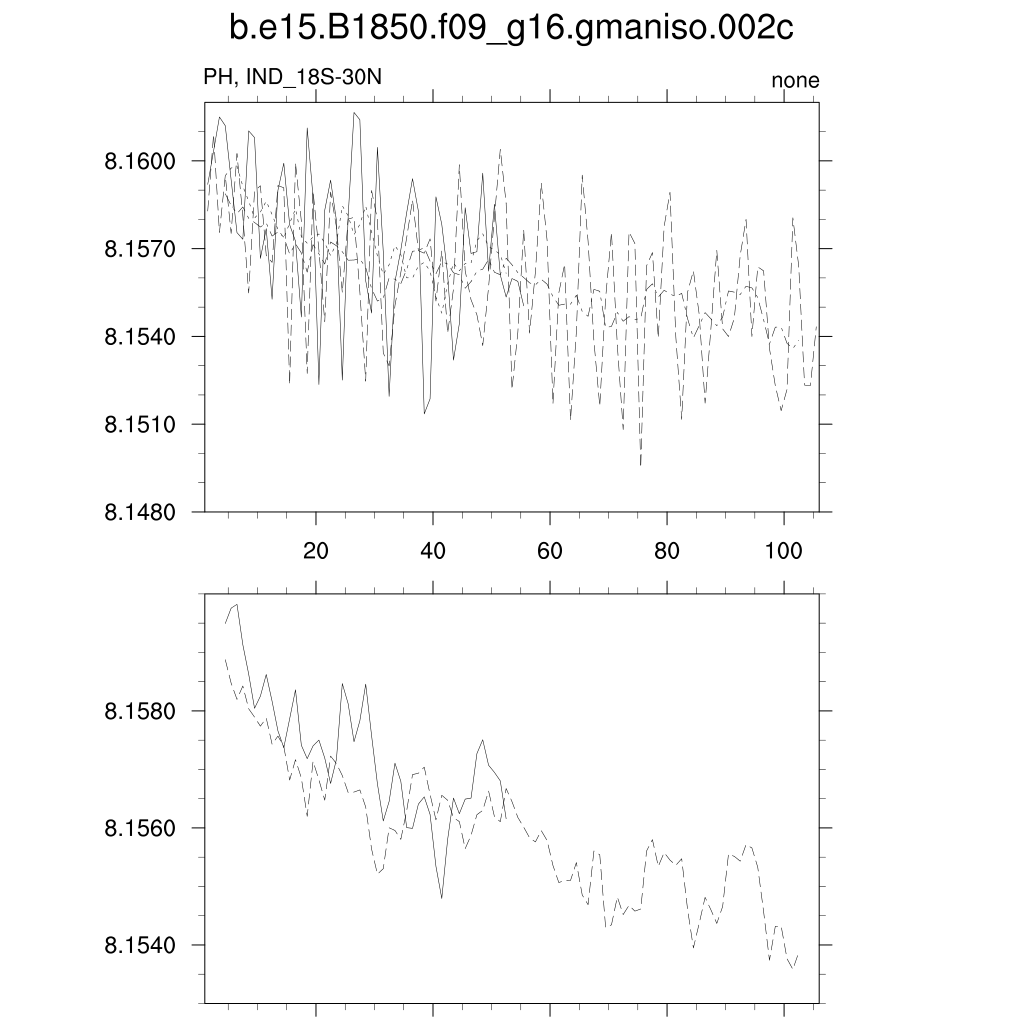 b.e15.B1850.f09_g16.gmaniso.002c

PH, IND_18S-30N

none

8.1600
8.1570
8.1540
8.1510
8.1480

20
40
60
80
100

8.1580
8.1560
8.1540